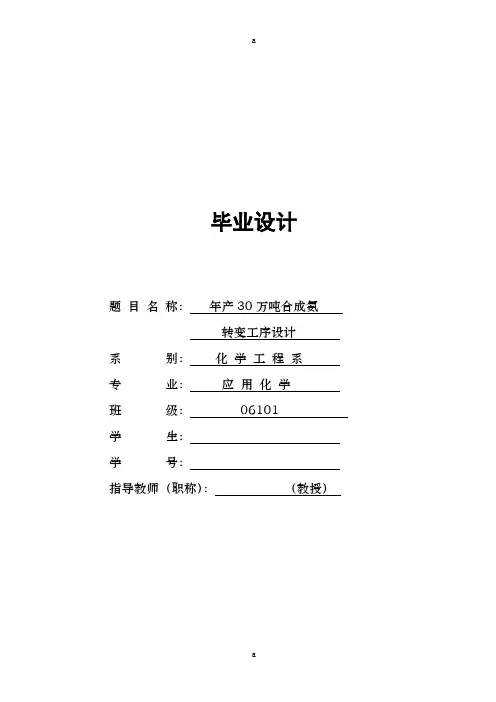 a

毕业设计

题 目 名 称: 年产 30 万吨合成氨

转变工序设计

系 别: 化 学 工 程 系

专 业: 应 用 化 学

班 级: 06101

学 生:

学 号:

指导教师（职称）: （教授）

a